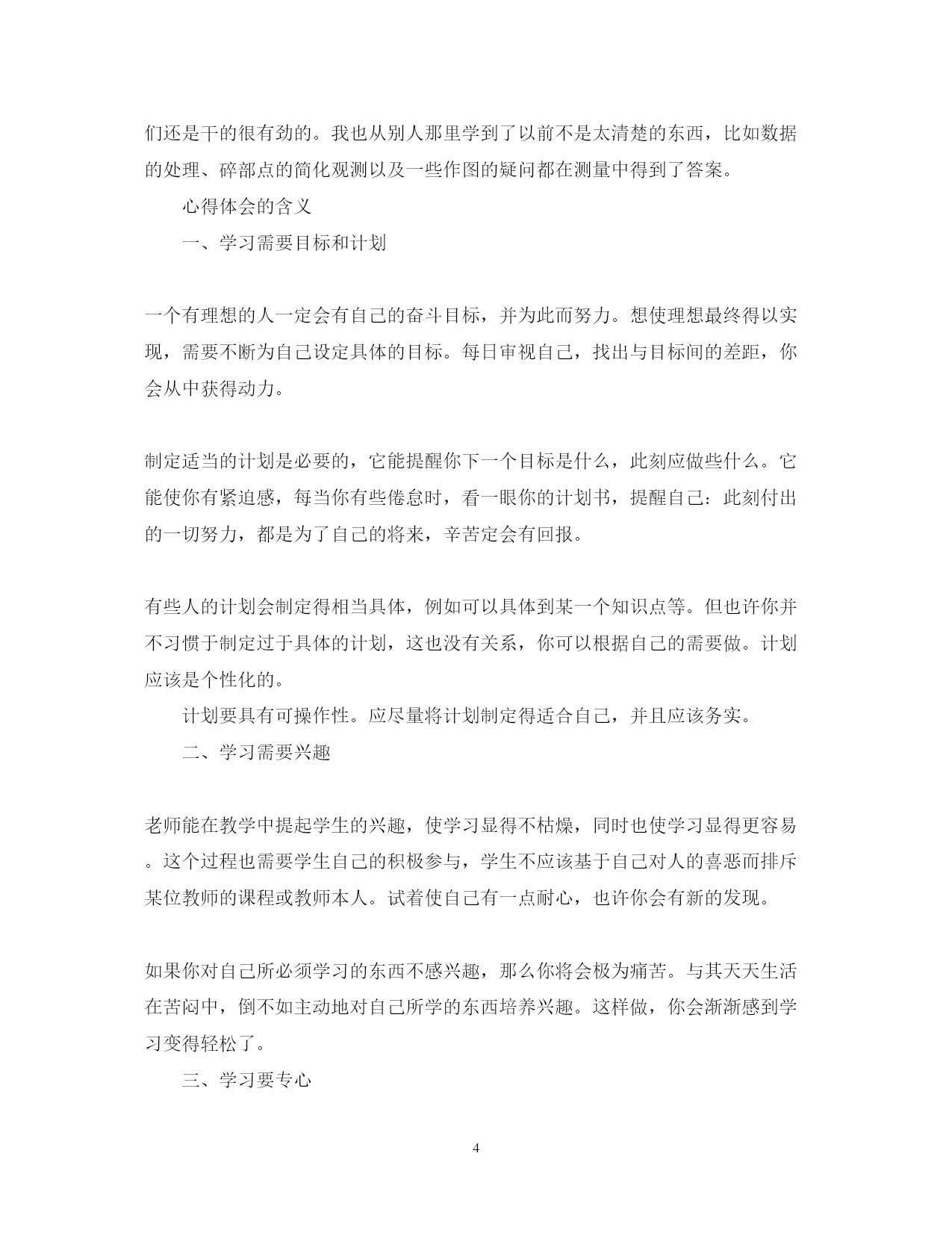 们还是干的很有劲的。我也从别人那里学到了以前不是太清楚的东西，比如数据的处理、碎部点的简化观测以及一些作图的疑问都在测量中得到了答案。

心得体会的含义

一、学习需要目标和计划

一个有理想的人一定会有自己的奋斗目标，并为此而努力。想使理想最终得以实现，需要不断为自己设定具体的目标。每日审视自己，找出与目标间的差距，你会从中获得动力。

制定适当的计划是必要的，它能提醒你下一个目标是什么，此刻应做些什么。它能使你有紧迫感，每当你有些倦怠时，看一眼你的计划书，提醒自己：此刻付出的一切努力，都是为了自己的将来，辛苦定会有回报。

有些人的计划会制定得相当具体，例如可以具体到某一个知识点等。但也许你并不习惯于制定过于具体的计划，这也没有关系，你可以根据自己的需要做。计划应该是个性化的。

计划要具有可操作性。应尽量将计划制定得适合自己，并且应该务实。

二、学习需要兴趣

老师能在教学中提起学生的兴趣，使学习显得不枯燥，同时也使学习显得更容易。这个过程也需要学生自己的积极参与，学生不应该基于自己对人的喜恶而排斥某位教师的课程或教师本人。试着使自己有一点耐心，也许你会有新的发现。

如果你对自己所必须学习的东西不感兴趣，那么你将会极为痛苦。与其天天生活在苦闷中，倒不如主动地对自己所学的东西培养兴趣。这样做，你会渐渐感到学习变得轻松了。

三、学习要专心

4